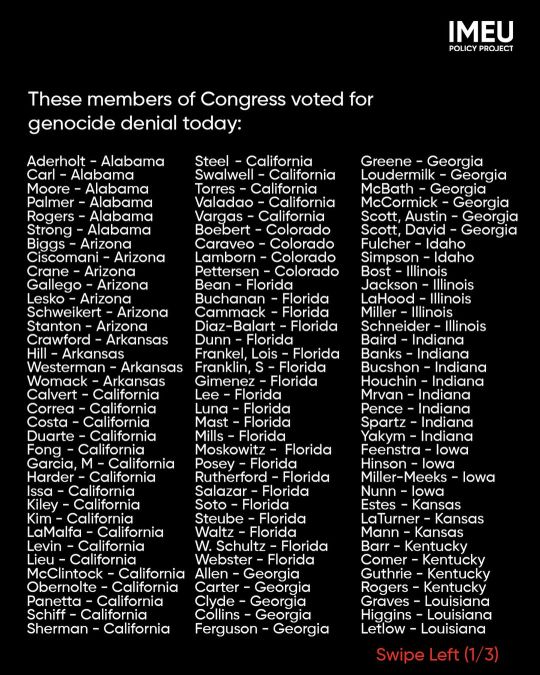 IMEU
POLICY PROJECT

These members of Congress voted for genocide denial today:

Aderholt - Alabama
Carl - Alabama
Moore - Alabama
Palmer - Alabama
Rogers - Alabama
Strong - Alabama
Biggs - Arizona
Ciscomani - Arizona
Crane - Arizona
Gallego - Arizona
Lesko - Arizona
Schweikert - Arizona
Stanton - Arizona
Crawford - Arkansas
Hill - Arkansas
Westerman - Arkansas
Womack - Arkansas
Calvert - California
Correa - California
Costa - California
Duarte - California
Fong - California
Garcia, M - California
Harder - California
Issa - California
Kiley - California
Kim - California
LaMalfa - California
Levin - California
Lieu - California
McClintock - California
Obernolte - California
Panetta - California
Schiff - California
Sherman - California

Steel - California
Swalwell - California
Torres - California
Valadao - California
Vargas - California
Boebert - Colorado
Caraveo - Colorado
Lamborn - Colorado
Pettersen - Colorado
Bean - Florida
Buchanan - Florida
Cammack - Florida
Diaz-Balart - Florida
Dunn - Florida
Frankel, Lois - Florida
Franklin, S - Florida
Gimenez - Florida
Lee - Florida
Luna - Florida
Mast - Florida
Mills - Florida
Moskowitz - Florida
Posey - Florida
Rutherford - Florida
Salazar - Florida
Soto - Florida
Steube - Florida
Waltz - Florida
W. Schultz - Florida
Webster - Florida
Allen - Georgia
Carter - Georgia
Clyde - Georgia
Collins - Georgia
Ferguson - Georgia

Greene - Georgia
Loudermilk - Georgia
McBath - Georgia
McCormick - Georgia
Scott, Austin - Georgia
Scott, David - Georgia
Fulcher - Idaho
Simpson - Idaho
Bost - Illinois
Jackson - Illinois
LaHood - Illinois
Miller - Illinois
Schneider - Illinois
Baird - Indiana
Banks - Indiana
Bucshon - Indiana
Houchin - Indiana
Mrvan - Indiana
Pence - Indiana
Spartz - Indiana
Yakym - Indiana
Feenstra - Iowa
Hinson - Iowa
Miller-Meeks - Iowa
Nunn - Iowa
Estes - Kansas
LaTurner - Kansas
Mann - Kansas
Barr - Kentucky
Comer - Kentucky
Guthrie - Kentucky
Rogers - Kentucky
Graves - Louisiana
Higgins - Louisiana
Letlow - Louisiana

Swipe Left (1/3)